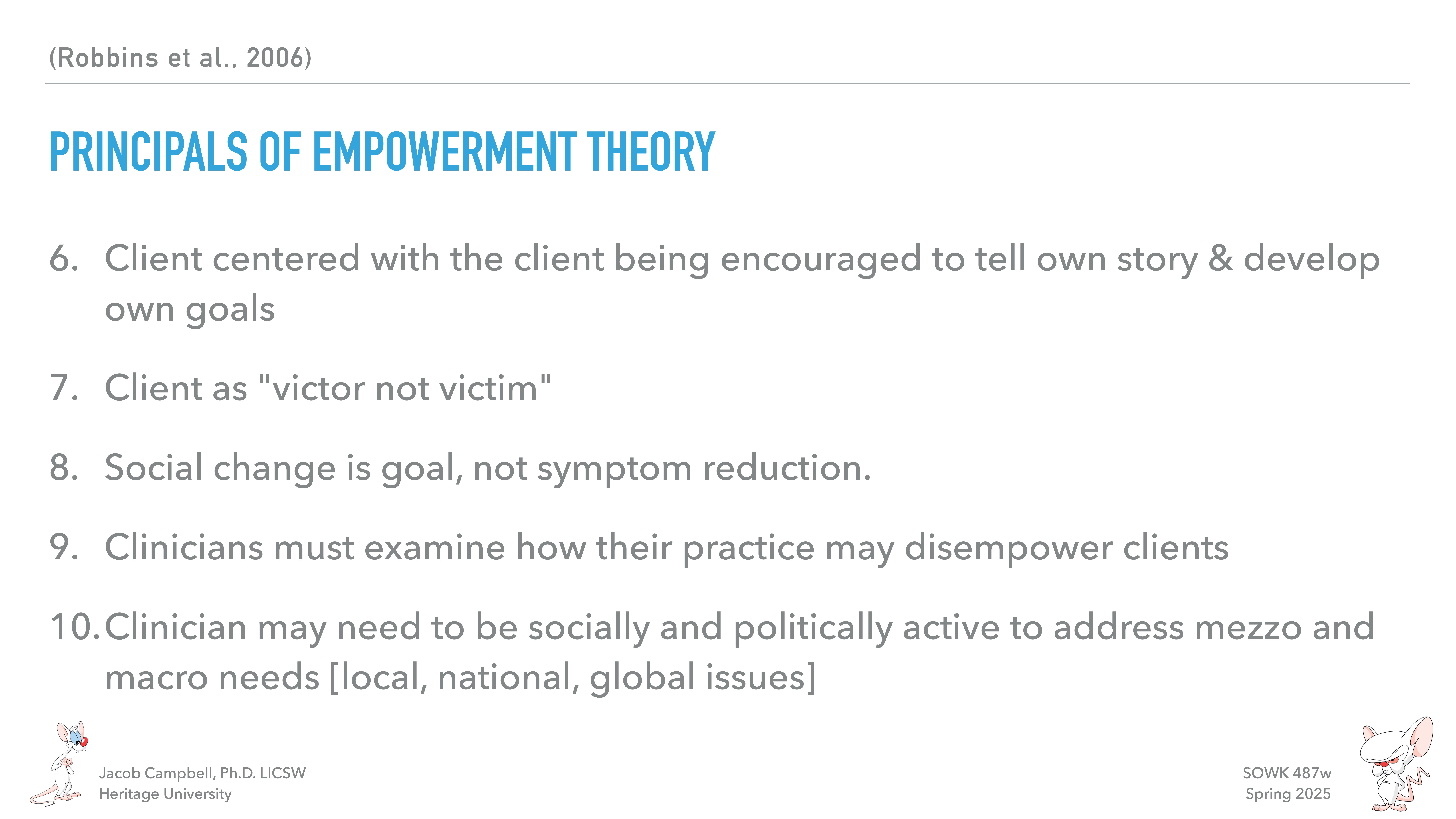 (Robbins et al., 2006)

PRINCIPALS OF EMPOWERMENT THEORY

6. Client centered with the client being encouraged to tell own story & develop own goals

7. Client as "victor not victim"

8. Social change is goal, not symptom reduction.

9. Clinicians must examine how their practice may disempower clients

10. Clinician may need to be socially and politically active to address mezzo and macro needs [local, national, global issues]

Jacob Campbell, Ph.D. LICSW
Heritage University

SOWK 487w
Spring 2025